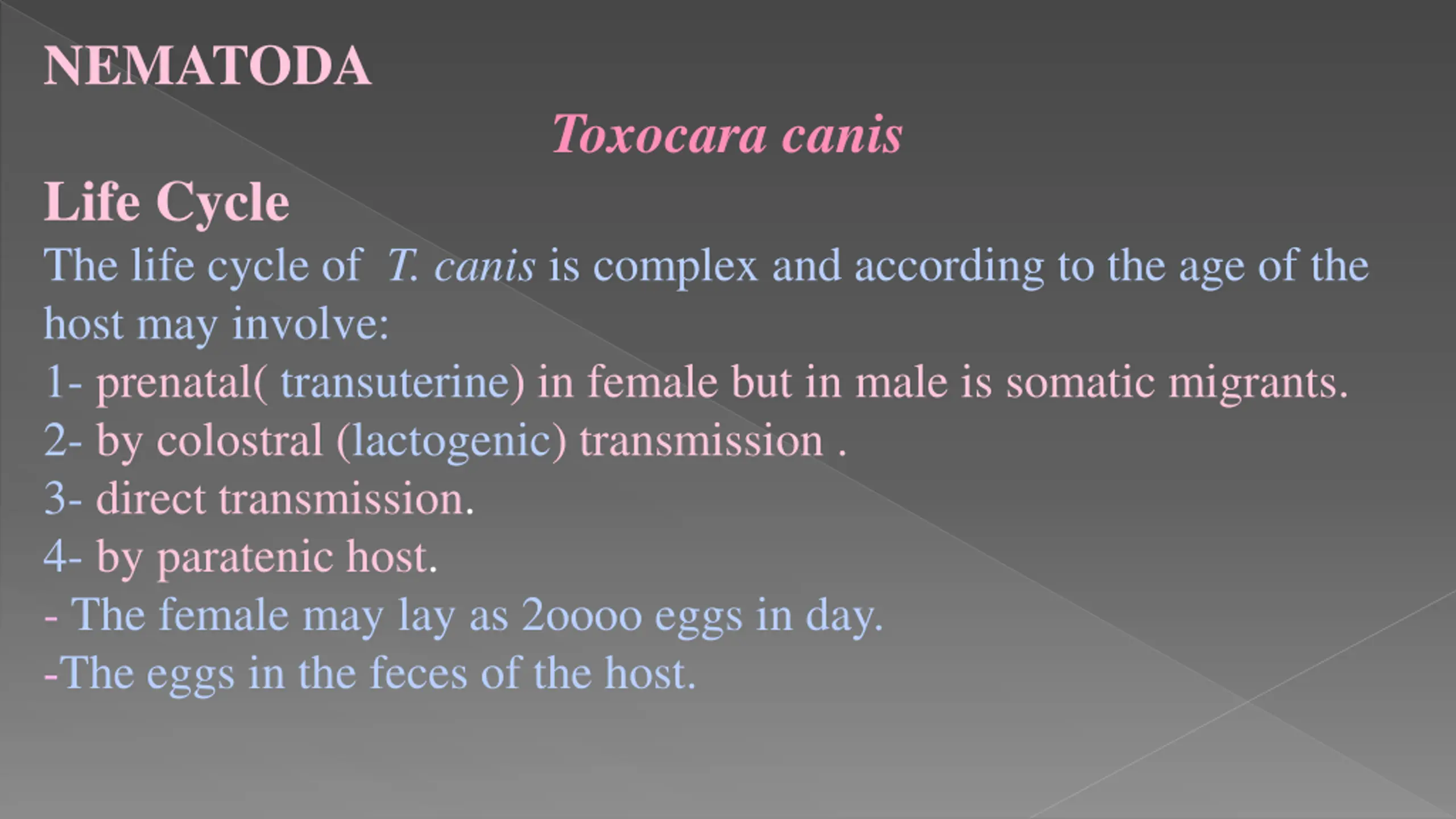 NEMATODA

Toxocara canis

Life Cycle

The life cycle of T. canis is complex and according to the age of the host may involve:

1- prenatal( transuterine) in female but in male is somatic migrants.

2- by colostral (lactogenic) transmission .

3- direct transmission.

4- by paratenic host.

- The female may lay as 2oooo eggs in day.

-The eggs in the feces of the host.